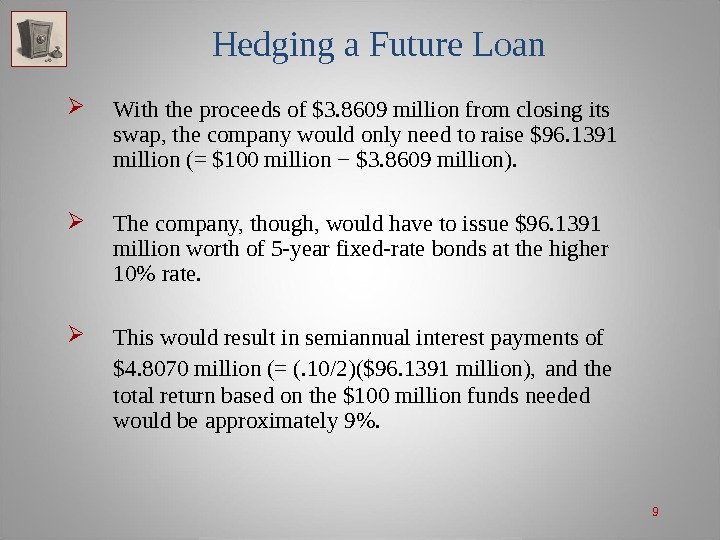 Hedging a Future Loan

➢ With the proceeds of $3.8609 million from closing its swap, the company would only need to raise $96.1391 million (= $100 million − $3.8609 million).

➢ The company, though, would have to issue $96.1391 million worth of 5-year fixed-rate bonds at the higher 10% rate.

➢ This would result in semiannual interest payments of $4.8070 million (= (.10/2)($96.1391 million), and the total return based on the $100 million funds needed would be approximately 9%.

9